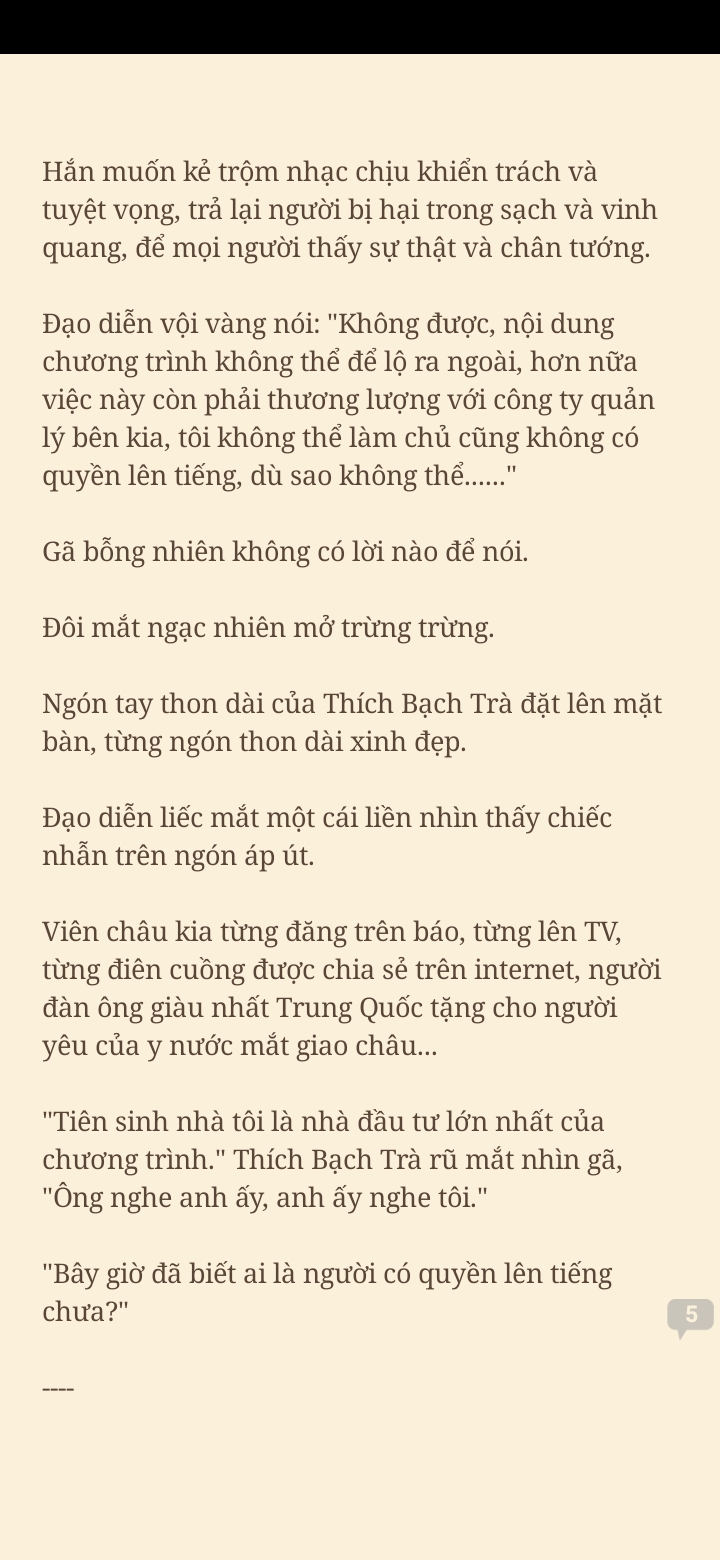 Hắn muốn kẻ trộm nhạc chịu khiển trách và tuyệt vọng, trả lại người bị hại trong sạch và vinh quang, để mọi người thấy sự thật và chân tướng.

Đạo diễn vội vàng nói: "Không được, nội dung chương trình không thể để lộ ra ngoài, hơn nữa việc này còn phải thương lượng với công ty quản lý bên kia, tôi không thể làm chủ cũng không có quyền lên tiếng, dù sao không thể......"

Gã bỗng nhiên không có lời nào để nói.

Đôi mắt ngạc nhiên mở trừng trừng.

Ngón tay thon dài của Thích Bạch Trà đặt lên mặt bàn, từng ngón thon dài xinh đẹp.

Đạo diễn liếc mắt một cái liền nhìn thấy chiếc nhẫn trên ngón áp út.

Viên châu kia từng đăng trên báo, từng lên TV, từng điên cuồng được chia sẻ trên internet, người đàn ông giàu nhất Trung Quốc tặng cho người yêu của y nước mắt giao châu...

"Tiên sinh nhà tôi là nhà đầu tư lớn nhất của chương trình." Thích Bạch Trà rũ mắt nhìn gã, "Ông nghe anh ấy, anh ấy nghe tôi."

"Bây giờ đã biết ai là người có quyền lên tiếng chưa?"

5

----